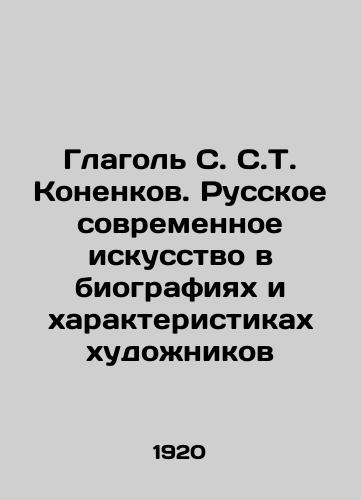 Глаголь С. С.Т. Коненков. Русское современное искусство в биографиях и характеристиках художников

1920